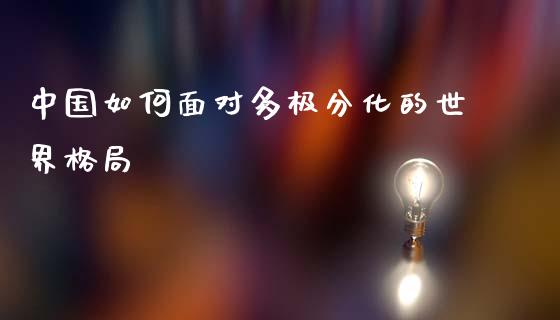 中国如何面对多极分化的世界格局